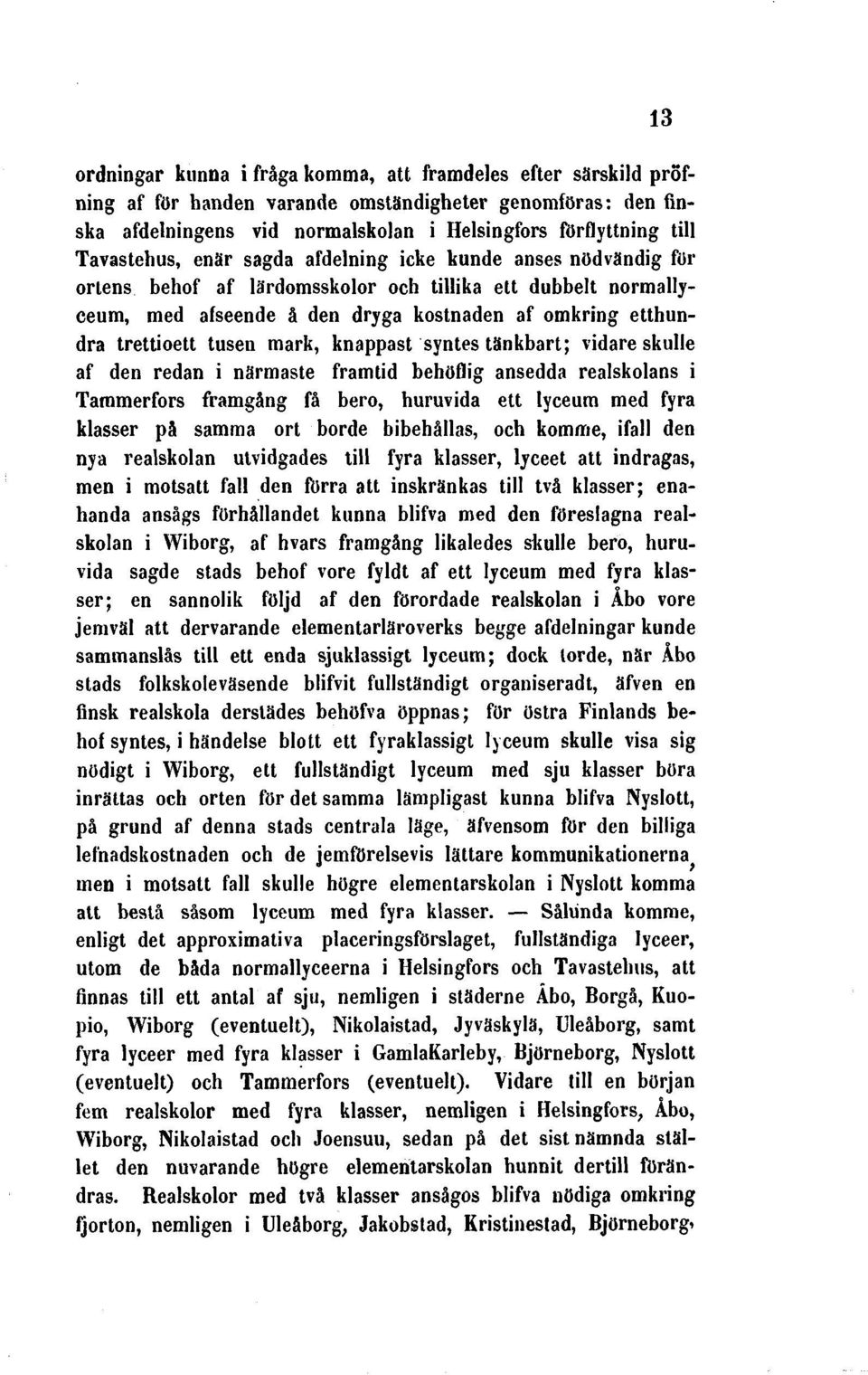 13

ordningar kunna i fråga komma, att framdeles efter särskild pröfning af för handen varande omständigheter genomföras: den finska afdelningens vid normalskolan i Helsingfors förflyttning till Tavastehus, enär sagda afdelning icke kunde anses nödvändig för ortens behof af lärdomsskolor och tillika ett dubbelt normallyceum, med afseende å den dryga kostnaden af omkring etthundra trettioett tusen mark, knappast syntes tänkbart; vidare skulle af den redan i närmaste framtid behöflig ansedda realskolans i Tammerfors framgång få bero, huruvida ett lyceum med fyra klasser på samma ort borde bibehållas, och komme, ifall den nya realskolan utvidgades till fyra klasser, lyceet att indragas, men i motsatt fall den förra att inskränkas till två klasser; enahanda ansågs förhållandet kunna blifva med den föreslagna realskolan i Wiborg, af hvars framgång likaledes skulle bero, huruvida sagde stads behof vore fyldt af ett lyceum med fyra klasser; en sannolik följd af den förordade realskolan i Åbo vore jemväl att dervarande elementarläroverks begge afdelningar kunde sammanslås till ett enda sjuklassigt lyceum; dock torde, när Åbo stads folkskoleväsende blifvit fullständigt organiseradt, äfven en finsk realskola derstädes behöfva öppnas; för östra Finlands behof syntes, i händelse blott ett fyraklassigt lyceum skulle visa sig nödigt i Wiborg, ett fullständigt lyceum med sju klasser böra inrättas och orten för det samma lämpligast kunna blifva Nyslott, på grund af denna stads centrala läge, äfvensom för den billiga lefnadskostnaden och de jemförelsevis lättare kommunikationerna, men i motsatt fall skulle högre elementarskolan i Nyslott komma att bestå såsom lyceum med fyra klasser. — Sålunda komme, enligt det approximativa placeringsförslaget, fullständiga lyceer, utom de båda normallyceerna i Helsingfors och Tavastehus, att finnas till ett antal af sju, nemligen i städerne Åbo, Borgå, Kuopio, Wiborg (eventuelt), Nikolaistad, Jyväskylä, Uleåborg, samt fyra lyceer med fyra klasser i GamlaKarleby, Björneborg, Nyslott (eventuelt) och Tammerfors (eventuelt). Vidare till en början fem realskolor med fyra klasser, nemligen i Helsingfors, Åbo, Wiborg, Nikolaistad och Joensuu, sedan på det sist nämnda stället den nuvarande högre elementarskolan hunnit dertill förändras. Realskolor med två klasser ansågos blifva nödiga omkring fjorton, nemligen i Uleåborg, Jakobstad, Kristinestad, Björneborg,